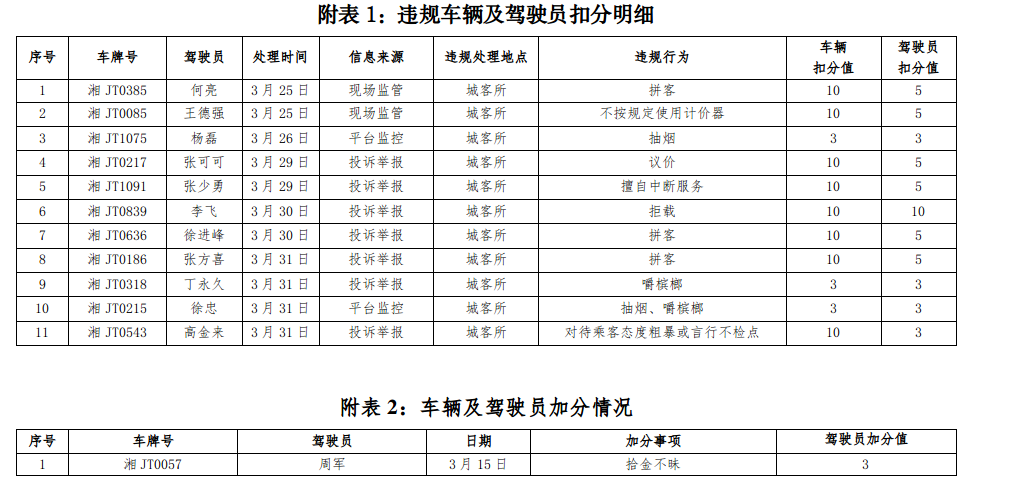 附表 1：违规车辆及驾驶员扣分明细

| 序号 | 车牌号 | 驾驶员 | 处理时间 | 信息来源 | 违规处理地点 | 违规行为 | 车辆扣分值 | 驾驶员扣分值 |
|---|---|---|---|---|---|---|---|---|
| 1 | 湘 JT0385 | 何亮 | 3 月 25 日 | 现场监管 | 城客所 | 拼客 | 10 | 5 |
| 2 | 湘 JT0085 | 王德强 | 3 月 25 日 | 现场监管 | 城客所 | 不按规定使用计价器 | 10 | 5 |
| 3 | 湘 JT1075 | 杨磊 | 3 月 26 日 | 平台监控 | 城客所 | 抽烟 | 3 | 3 |
| 4 | 湘 JT0217 | 张可可 | 3 月 29 日 | 投诉举报 | 城客所 | 议价 | 10 | 5 |
| 5 | 湘 JT1091 | 张少勇 | 3 月 29 日 | 投诉举报 | 城客所 | 擅自中断服务 | 10 | 5 |
| 6 | 湘 JT0839 | 李飞 | 3 月 30 日 | 投诉举报 | 城客所 | 拒载 | 10 | 10 |
| 7 | 湘 JT0636 | 徐进峰 | 3 月 30 日 | 投诉举报 | 城客所 | 拼客 | 10 | 5 |
| 8 | 湘 JT0186 | 张方喜 | 3 月 31 日 | 投诉举报 | 城客所 | 拼客 | 10 | 5 |
| 9 | 湘 JT0318 | 丁永久 | 3 月 31 日 | 投诉举报 | 城客所 | 嚼槟榔 | 3 | 3 |
| 10 | 湘 JT0215 | 徐忠 | 3 月 31 日 | 平台监控 | 城客所 | 抽烟、嚼槟榔 | 3 | 3 |
| 11 | 湘 JT0543 | 高金来 | 3 月 31 日 | 投诉举报 | 城客所 | 对待乘客态度粗暴或言行不检点 | 10 | 3 |

附表 2：车辆及驾驶员加分情况

| 序号 | 车牌号 | 驾驶员 | 日期 | 加分事项 | 驾驶员加分值 |
|---|---|---|---|---|---|
| 1 | 湘 JT0057 | 周军 | 3 月 15 日 | 拾金不昧 | 3 |